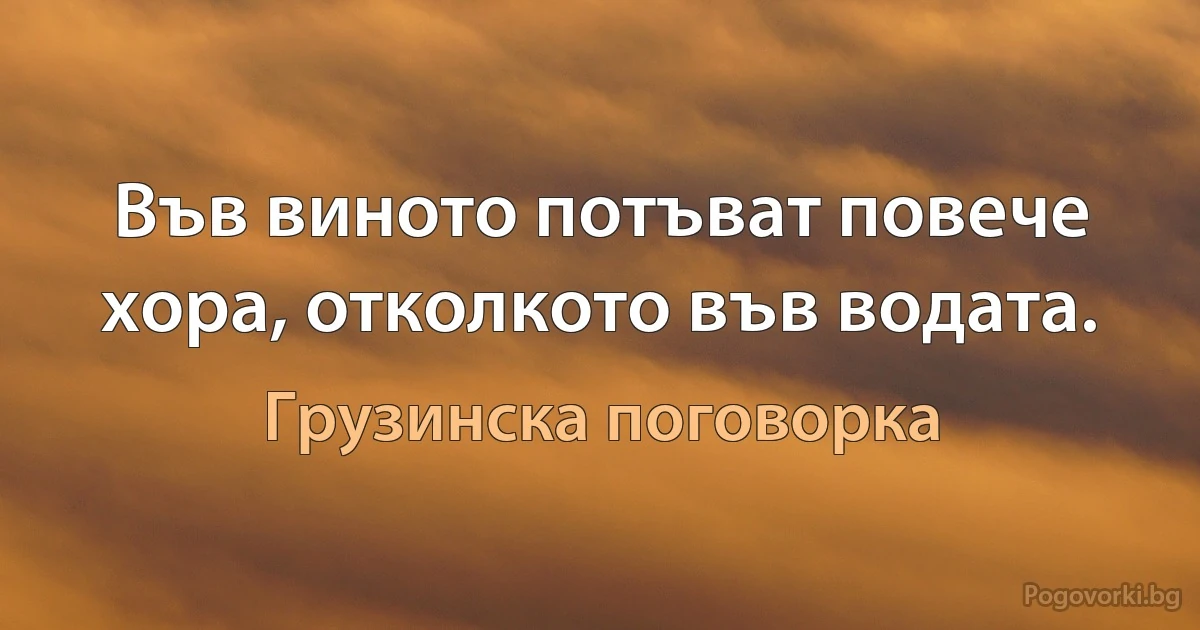 Във виното потъват повече хора, отколкото във водата.

Грузинска поговорка

Pogovorki.bg